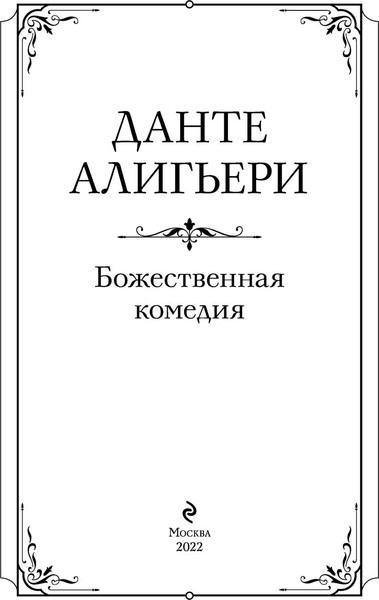 ДАНТЕ
АЛИГЬЕРИ

Божественная комедия

Москва
2022